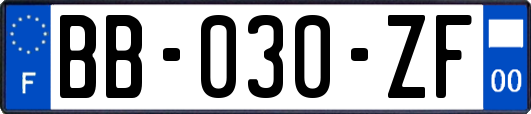 F
BB-030-ZF
00